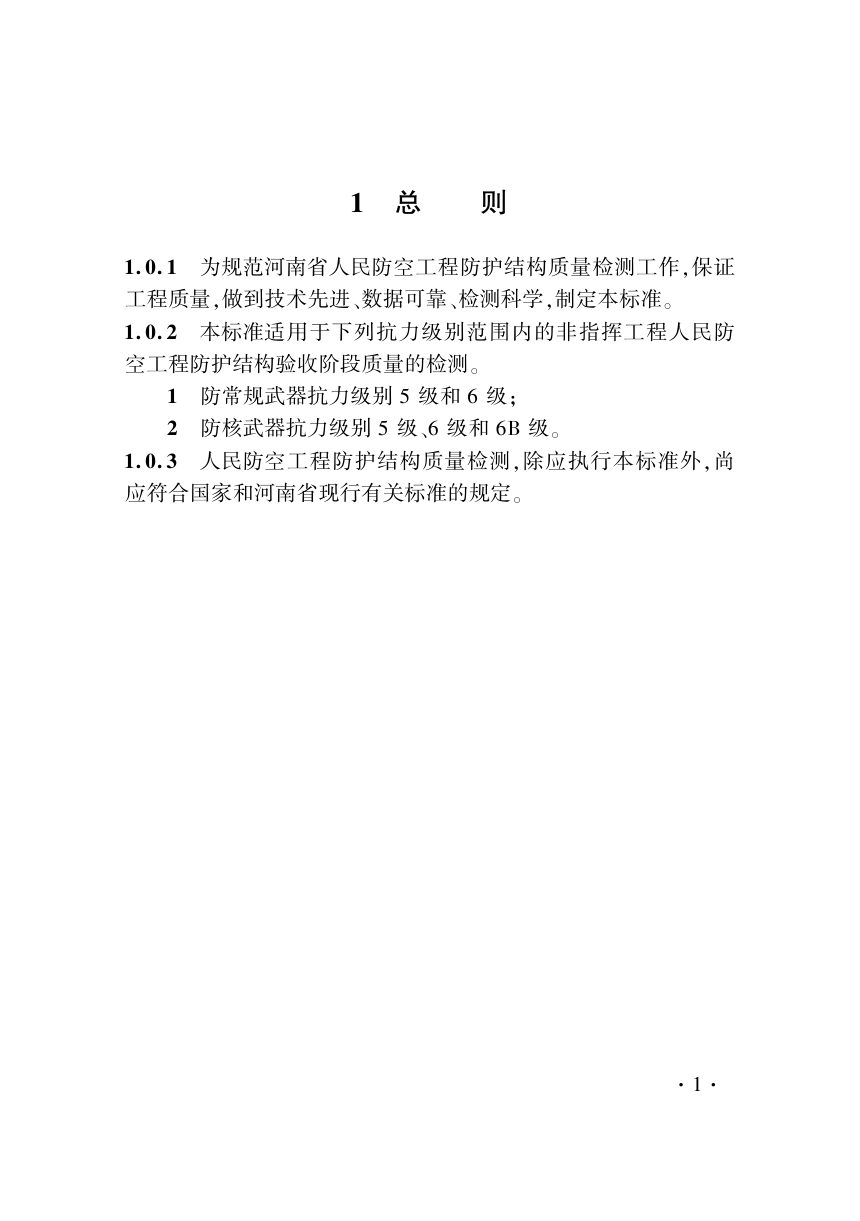 1 总 则

1.0.1 为规范河南省人民防空工程防护结构质量检测工作,保证工程质量,做到技术先进、数据可靠、检测科学,制定本标准。

1.0.2 本标准适用于下列抗力级别范围内的非指挥工程人民防空工程防护结构验收阶段质量的检测。

1 防常规武器抗力级别 5 级和 6 级;

2 防核武器抗力级别 5 级、6 级和 6B 级。

1.0.3 人民防空工程防护结构质量检测,除应执行本标准外,尚应符合国家和河南省现行有关标准的规定。

· 1 ·